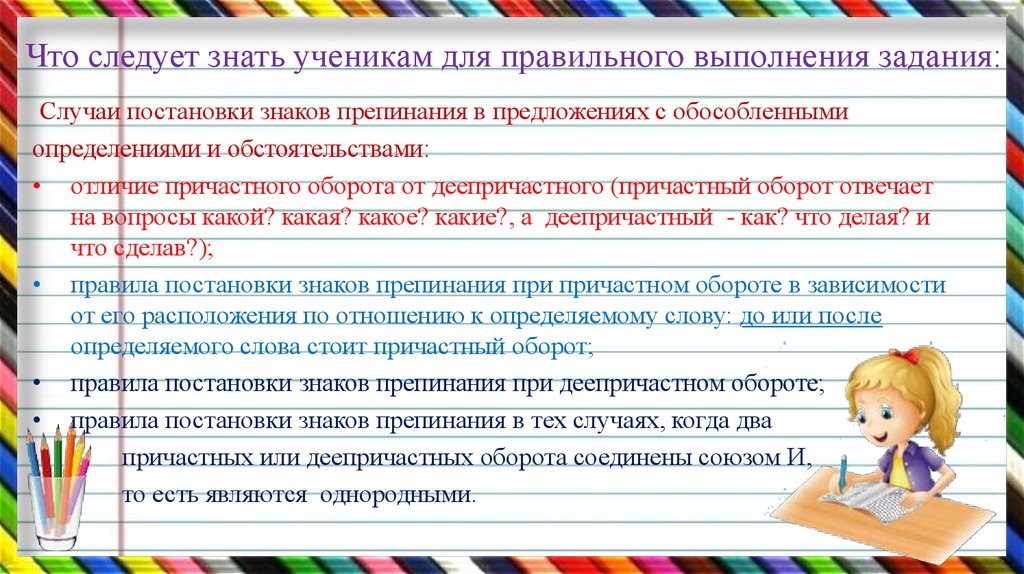 Что следует знать ученикам для правильного выполнения задания:

Случаи постановки знаков препинания в предложениях с обособленными определениями и обстоятельствами:

• отличие причастного оборота от деепричастного (причастный оборот отвечает на вопросы какой? какая? какое? какие?, а деепричастный - как? что делая? и что сделав?);
• правила постановки знаков препинания при причастном обороте в зависимости от его расположения по отношению к определяемому слову: до или после определяемого слова стоит причастный оборот;
• правила постановки знаков препинания при деепричастном обороте;
• правила постановки знаков препинания в тех случаях, когда два причастных или деепричастных оборота соединены союзом И, то есть являются однородными.